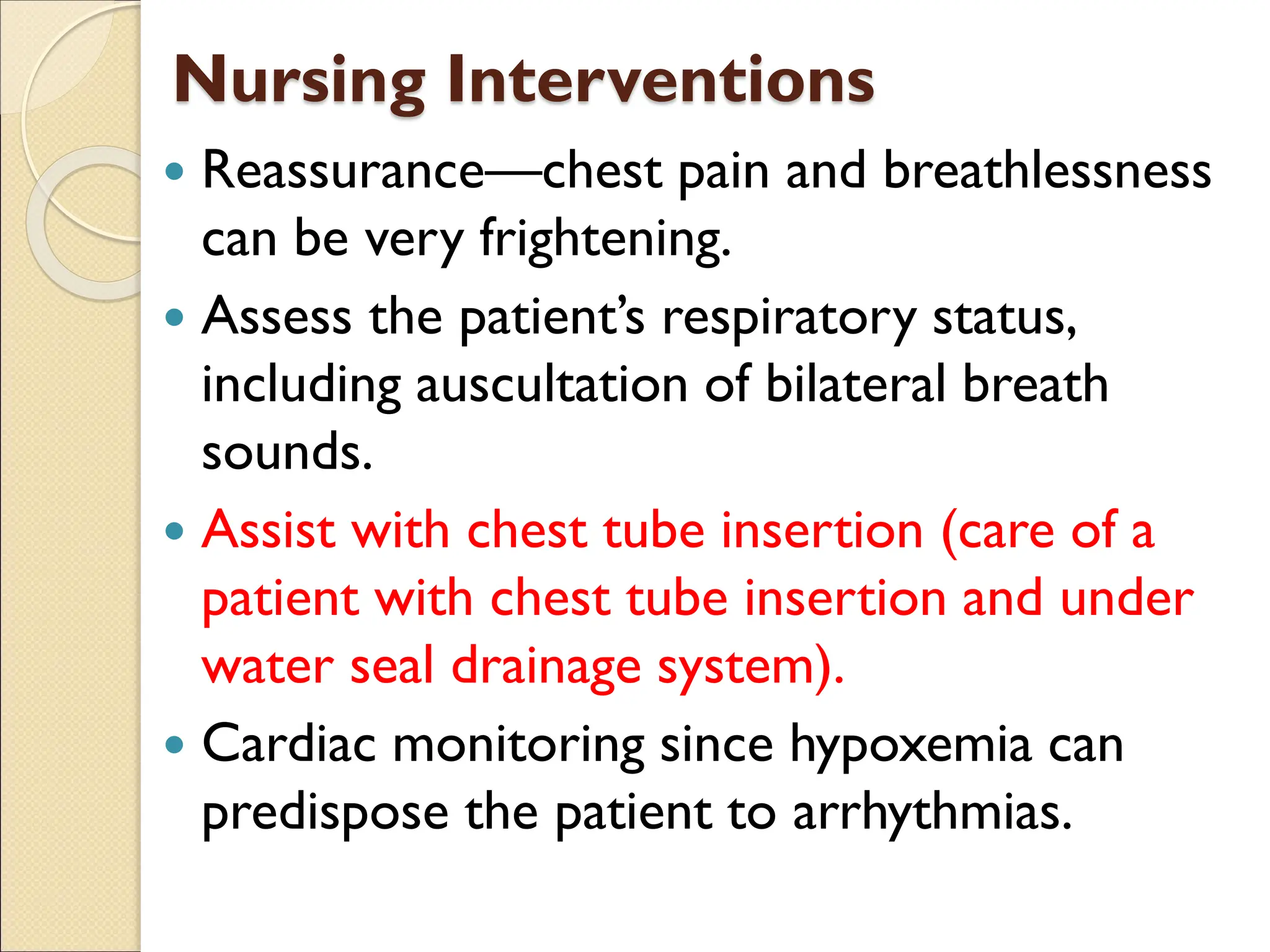 Nursing Interventions

• Reassurance—chest pain and breathlessness can be very frightening.
• Assess the patient's respiratory status, including auscultation of bilateral breath sounds.
• Assist with chest tube insertion (care of a patient with chest tube insertion and under water seal drainage system).
• Cardiac monitoring since hypoxemia can predispose the patient to arrhythmias.